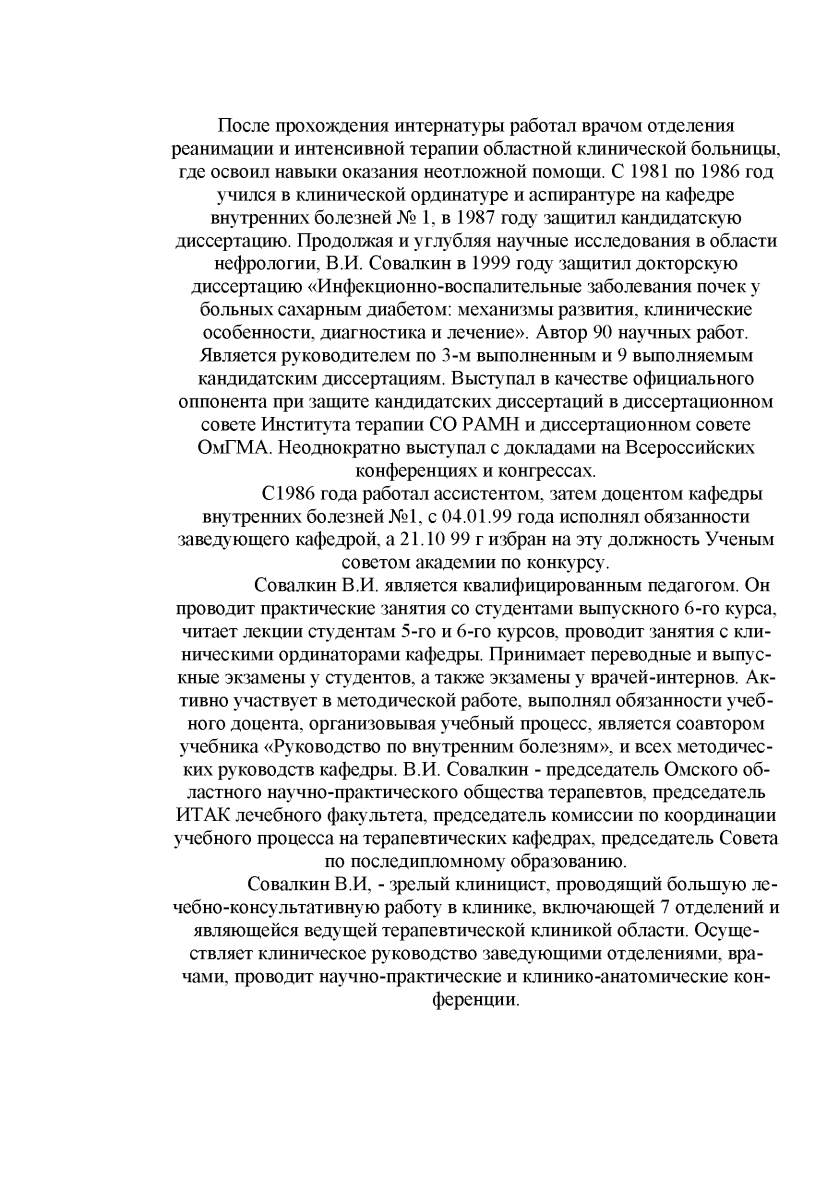 После прохождения интернатуры работал врачом отделения реанимации и интенсивной терапии областной клинической больницы, где освоил навыки оказания неотложной помощи. С 1981 по 1986 год учился в клинической ординатуре и аспирантуре на кафедре внутренних болезней № 1, в 1987 году защитил кандидатскую диссертацию. Продолжая и углубляя научные исследования в области нефрологии, В.И. Совалкин в 1999 году защитил докторскую диссертацию «Инфекционно-воспалительные заболевания почек у больных сахарным диабетом: механизмы развития, клинические особенности, диагностика и лечение». Автор 90 научных работ. Является руководителем по 3-м выполненным и 9 выполняемым кандидатским диссертациям. Выступал в качестве официального оппонента при защите кандидатских диссертаций в диссертационном совете Института терапии СО РАМН и диссертационном совете ОмГМА. Неоднократно выступал с докладами на Всероссийских конференциях и конгрессах.

С1986 года работал ассистентом, затем доцентом кафедры внутренних болезней №1, с 04.01.99 года исполнял обязанности заведующего кафедрой, а 21.10 99 г избран на эту должность Ученым советом академии по конкурсу.

Совалкин В.И. является квалифицированным педагогом. Он проводит практические занятия со студентами выпускного 6-го курса, читает лекции студентам 5-го и 6-го курсов, проводит занятия с клиническими ординаторами кафедры. Принимает переводные и выпускные экзамены у студентов, а также экзамены у врачей-интернов. Активно участвует в методической работе, выполнял обязанности учебного доцента, организовывая учебный процесс, является соавтором учебника «Руководство по внутренним болезням», и всех методических руководств кафедры. В.И. Совалкин - председатель Омского областного научно-практического общества терапевтов, председатель ИТАК лечебного факультета, председатель комиссии по координации учебного процесса на терапевтических кафедрах, председатель Совета по последипломному образованию.

Совалкин В.И, - зрелый клиницист, проводящий большую лечебно-консультативную работу в клинике, включающей 7 отделений и являющейся ведущей терапевтической клиникой области. Осуществляет клиническое руководство заведующими отделениями, врачами, проводит научно-практические и клинико-анатомические конференции.